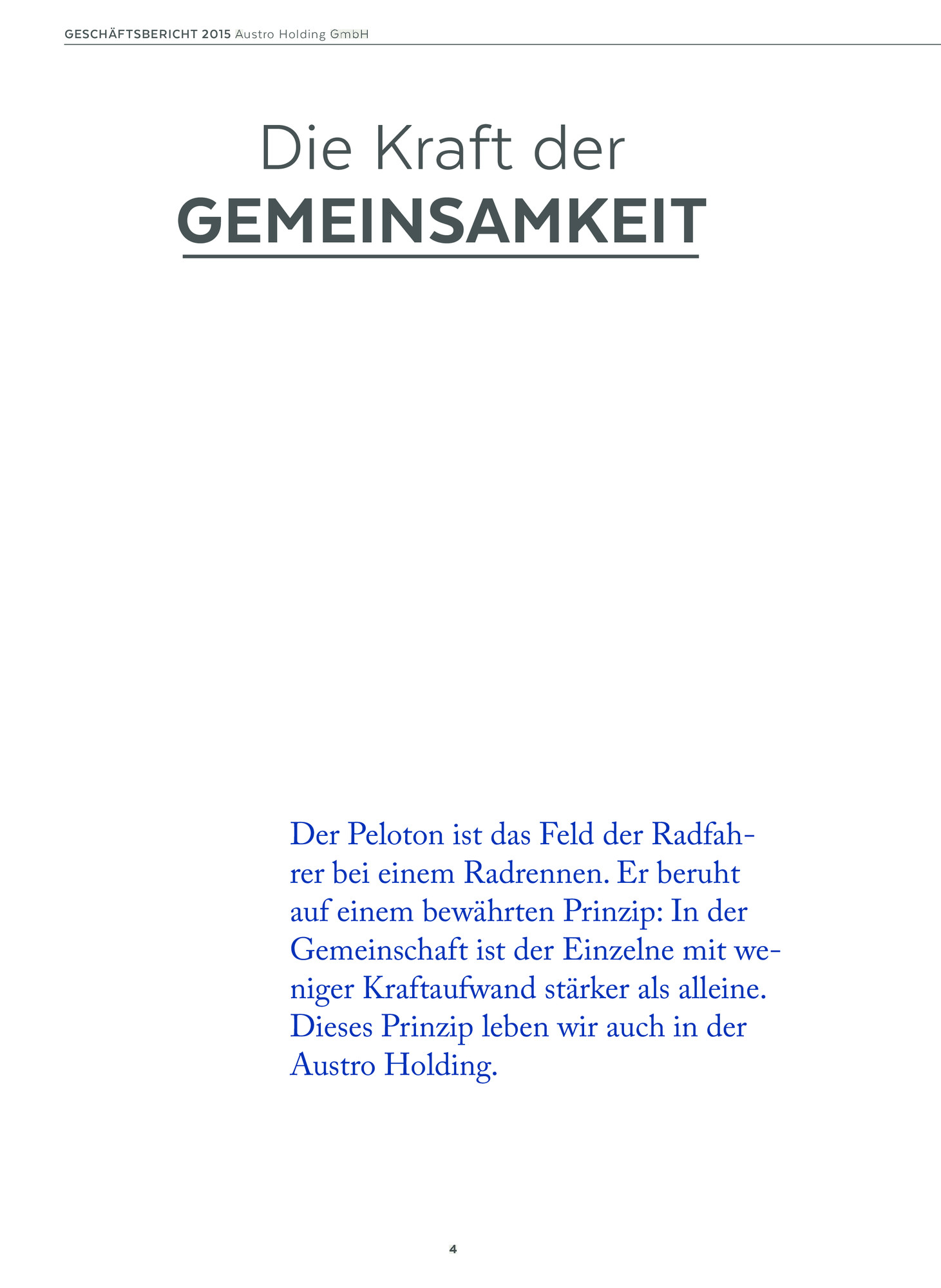 GESCHÄFTSBERICHT 2015 Austro Holding GmbH

Die Kraft der
GEMEINSAMKEIT

Der Peloton ist das Feld der Radfahrer bei einem Radrennen. Er beruht auf einem bewährten Prinzip: In der Gemeinschaft ist der Einzelne mit weniger Kraftaufwand stärker als alleine. Dieses Prinzip leben wir auch in der Austro Holding.

4